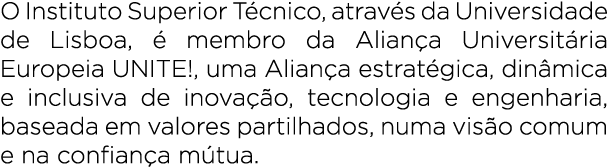 O Instituto Superior Técnico, através da Universidade de Lisboa, é membro da Aliança Universitária Europeia UNITE!, uma Aliança estratégica, dinâmica e inclusiva de inovação, tecnologia e engenharia, baseada em valores partilhados, numa visão comum e na confiança mútua.